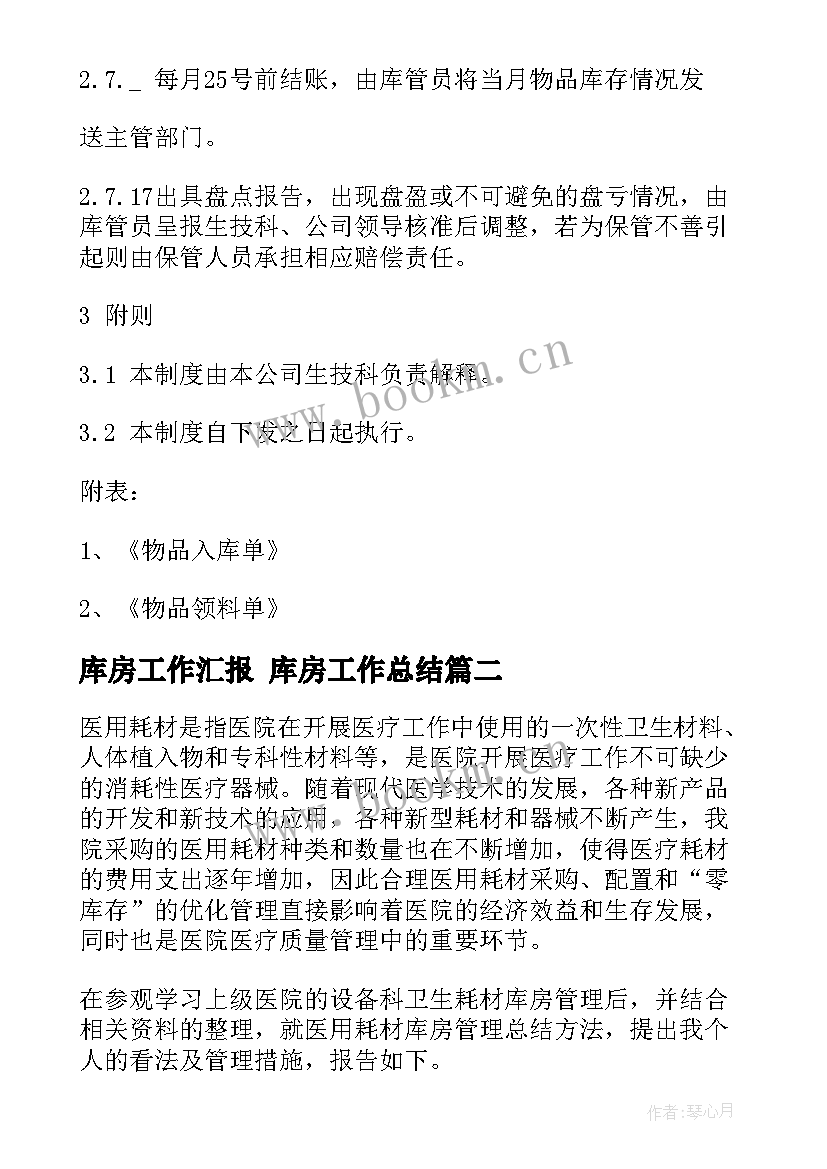 2.7._ 每月25号前结账，由库管员将当月物品库存情况发

送主管部门。

2.7.17出具盘点报告，出现盘盈或不可避免的盘亏情况，由库管员呈报生技科、公司领导核准后调整，若为保管不善引起则由保管人员承担相应赔偿责任。

3 附则

3.1 本制度由本公司生技科负责解释。

3.2 本制度自下发之日起执行。

附表：

1、《物品入库单》

2、《物品领料单》

库房工作汇报 库房工作总结篇二

医用耗材是指医院在开展医疗工作中使用的一次性卫生材料、人体植入物和专科性材料等，是医院开展医疗工作不可缺少的消耗性医疗器械。随着现代医学技术的发展，各种新产品的开发和新技术的应用，各种新型耗材和器械不断产生，我院采购的医用耗材种类和数量也在不断增加，使得医疗耗材的费用支出逐年增加，因此合理医用耗材采购、配置和“零库存”的优化管理直接影响着医院的经济效益和生存发展，同时也是医院医疗质量管理中的重要环节。

在参观学习上级医院的设备科卫生耗材库房管理后，并结合相关资料的整理，就医用耗材库房管理总结方法，提出我个人的看法及管理措施，报告如下。

www.bookm.cn

作者：琴心月